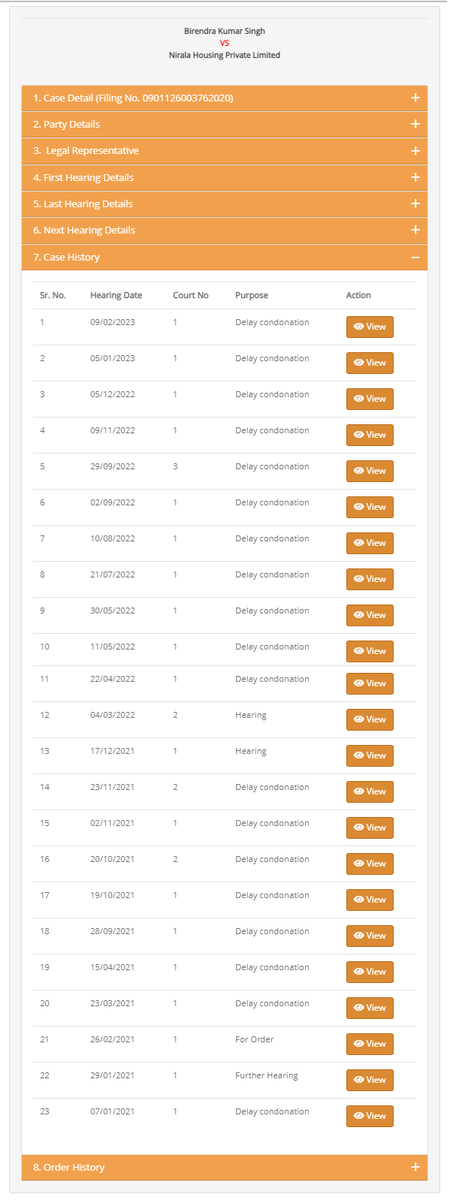 Birendra Kumar Singh
VS
Nirala Housing Private Limited

1. Case Detail (Filing No. 0901126003762020) +
2. Party Details +
3. Legal Representative +
4. First Hearing Details +
5. Last Hearing Details +
6. Next Hearing Details +
7. Case History −

| Sr. No. | Hearing Date | Court No | Purpose | Action |
|---|---|---|---|---|
| 1 | 09/02/2023 | 1 | Delay condonation | View |
| 2 | 05/01/2023 | 1 | Delay condonation | View |
| 3 | 05/12/2022 | 1 | Delay condonation | View |
| 4 | 09/11/2022 | 1 | Delay condonation | View |
| 5 | 29/09/2022 | 3 | Delay condonation | View |
| 6 | 02/09/2022 | 1 | Delay condonation | View |
| 7 | 10/08/2022 | 1 | Delay condonation | View |
| 8 | 21/07/2022 | 1 | Delay condonation | View |
| 9 | 30/05/2022 | 1 | Delay condonation | View |
| 10 | 11/05/2022 | 1 | Delay condonation | View |
| 11 | 22/04/2022 | 1 | Delay condonation | View |
| 12 | 04/03/2022 | 2 | Hearing | View |
| 13 | 17/12/2021 | 1 | Hearing | View |
| 14 | 23/11/2021 | 2 | Delay condonation | View |
| 15 | 02/11/2021 | 1 | Delay condonation | View |
| 16 | 20/10/2021 | 2 | Delay condonation | View |
| 17 | 19/10/2021 | 1 | Delay condonation | View |
| 18 | 28/09/2021 | 1 | Delay condonation | View |
| 19 | 15/04/2021 | 1 | Delay condonation | View |
| 20 | 23/03/2021 | 1 | Delay condonation | View |
| 21 | 26/02/2021 | 1 | For Order | View |
| 22 | 29/01/2021 | 1 | Further Hearing | View |
| 23 | 07/01/2021 | 1 | Delay condonation | View |

8. Order History +